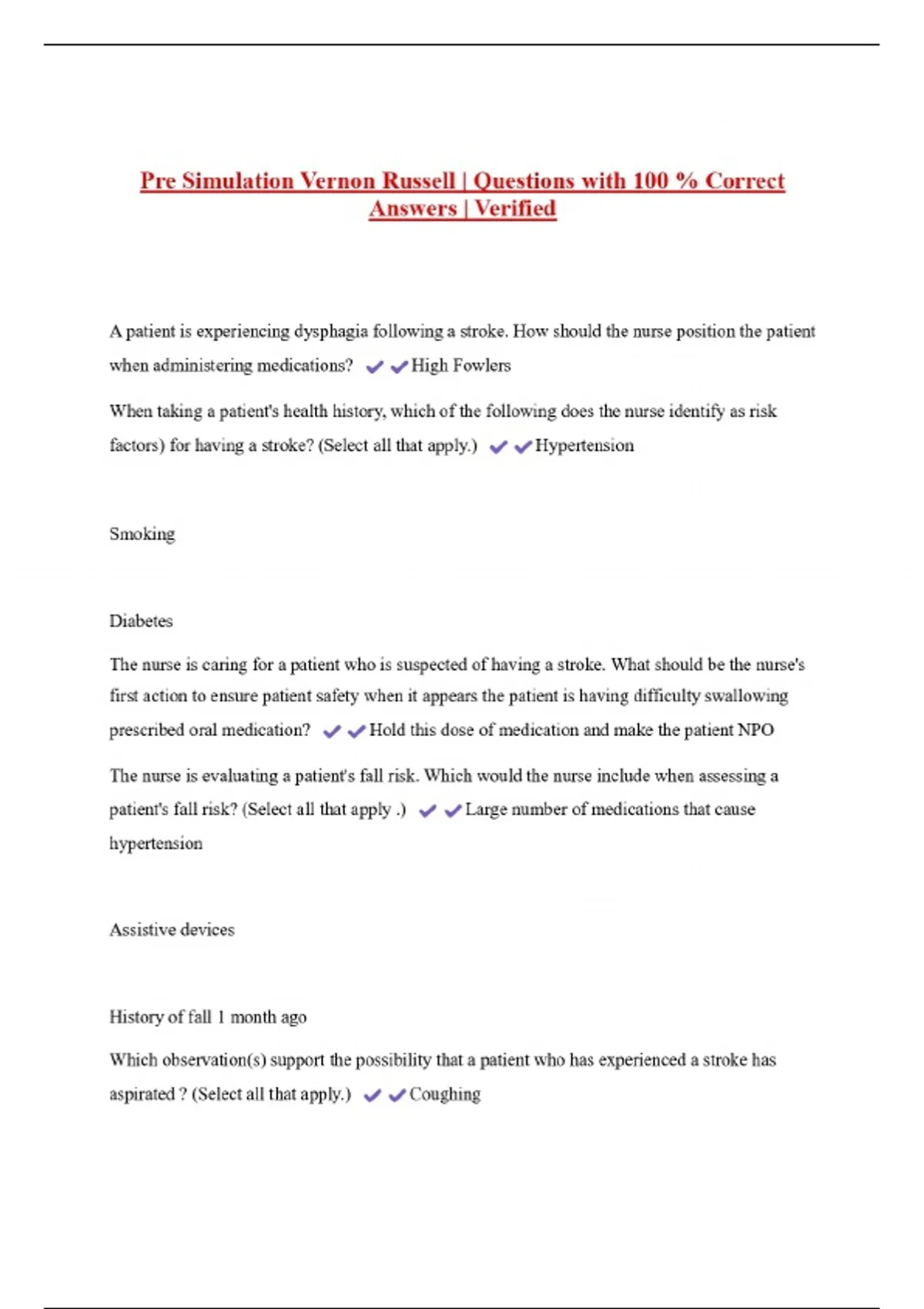 Pre Simulation Vernon Russell | Questions with 100 % Correct Answers | Verified

A patient is experiencing dysphagia following a stroke. How should the nurse position the patient when administering medications? ✔✔High Fowlers

When taking a patient's health history, which of the following does the nurse identify as risk factors) for having a stroke? (Select all that apply.) ✔✔Hypertension

Smoking

Diabetes

The nurse is caring for a patient who is suspected of having a stroke. What should be the nurse's first action to ensure patient safety when it appears the patient is having difficulty swallowing prescribed oral medication? ✔✔Hold this dose of medication and make the patient NPO

The nurse is evaluating a patient's fall risk. Which would the nurse include when assessing a patient's fall risk? (Select all that apply .) ✔✔Large number of medications that cause hypertension

Assistive devices

History of fall 1 month ago

Which observation(s) support the possibility that a patient who has experienced a stroke has aspirated ? (Select all that apply.) ✔✔Coughing